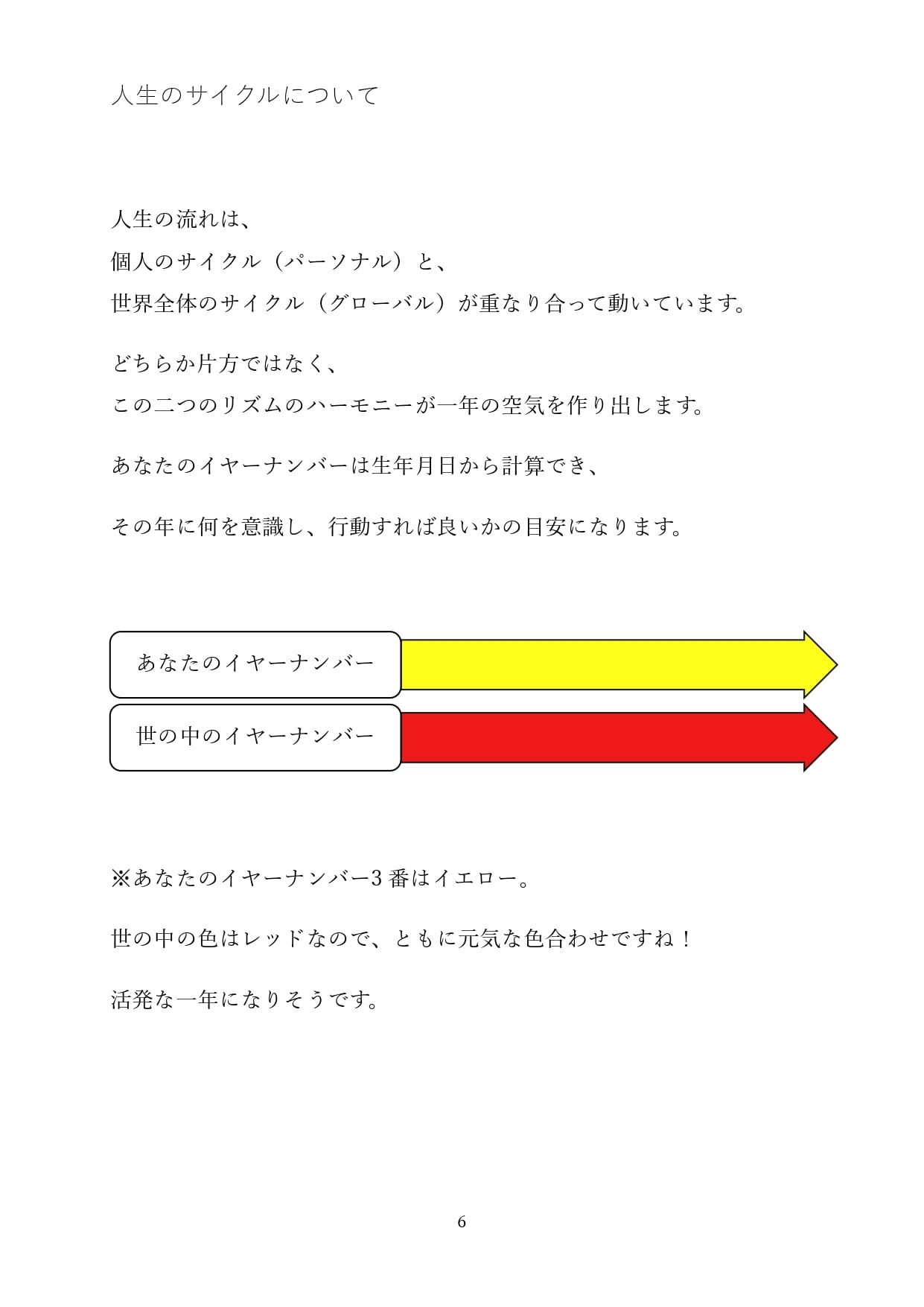 人生のサイクルについて

人生の流れは、
個人のサイクル（パーソナル）と、
世界全体のサイクル（グローバル）が重なり合って動いています。

どちらか片方ではなく、
この二つのリズムのハーモニーが一年の空気を作り出します。

あなたのイヤーナンバーは生年月日から計算でき、

その年に何を意識し、行動すれば良いかの目安になります。

あなたのイヤーナンバー

世の中のイヤーナンバー

※あなたのイヤーナンバー3番はイエロー。

世の中の色はレッドなので、ともに元気な色合わせですね！

活発な一年になりそうです。

6